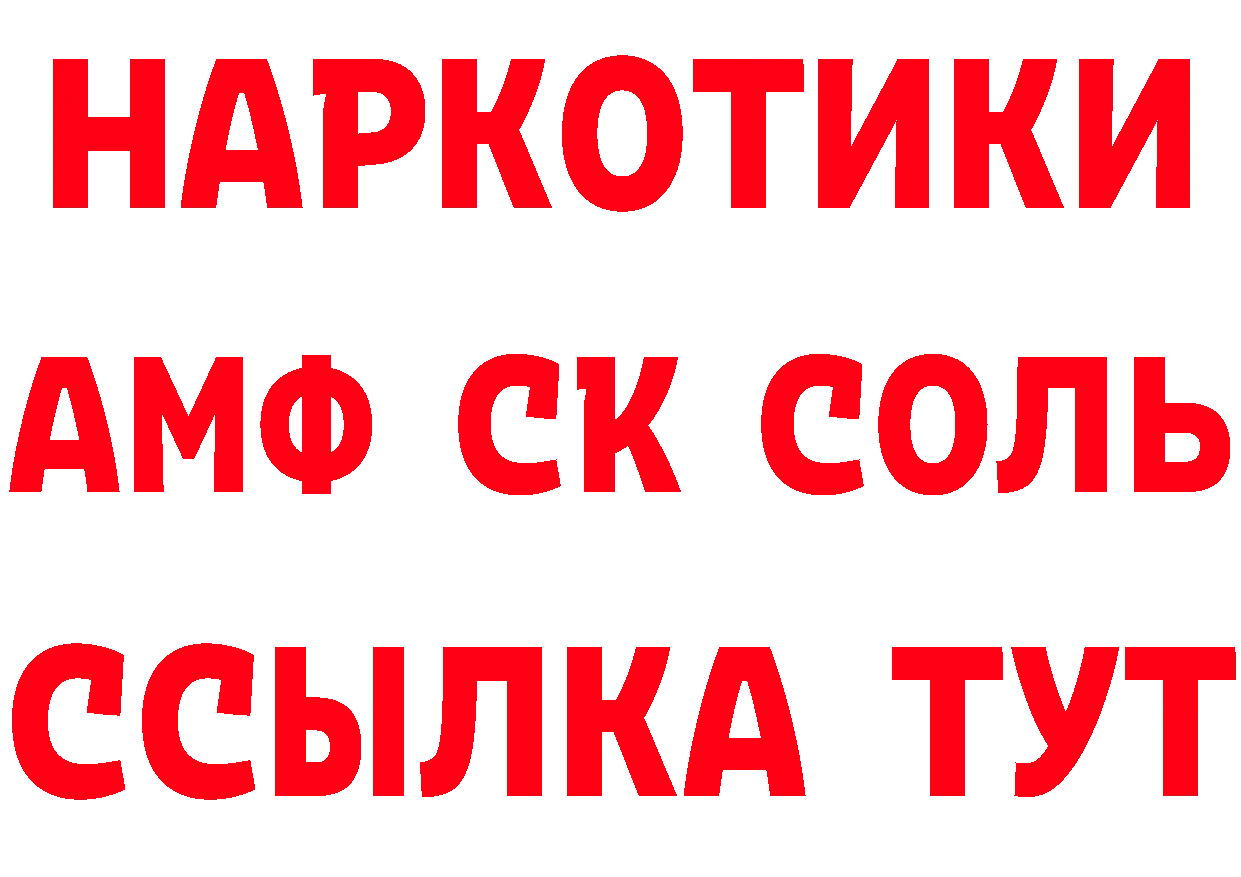 НАРКОТИКИ

АМФ СК СОЛЬ

ССЫЛКА ТУТ